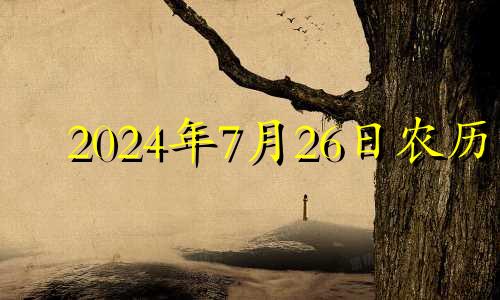 2024年7月26日农历